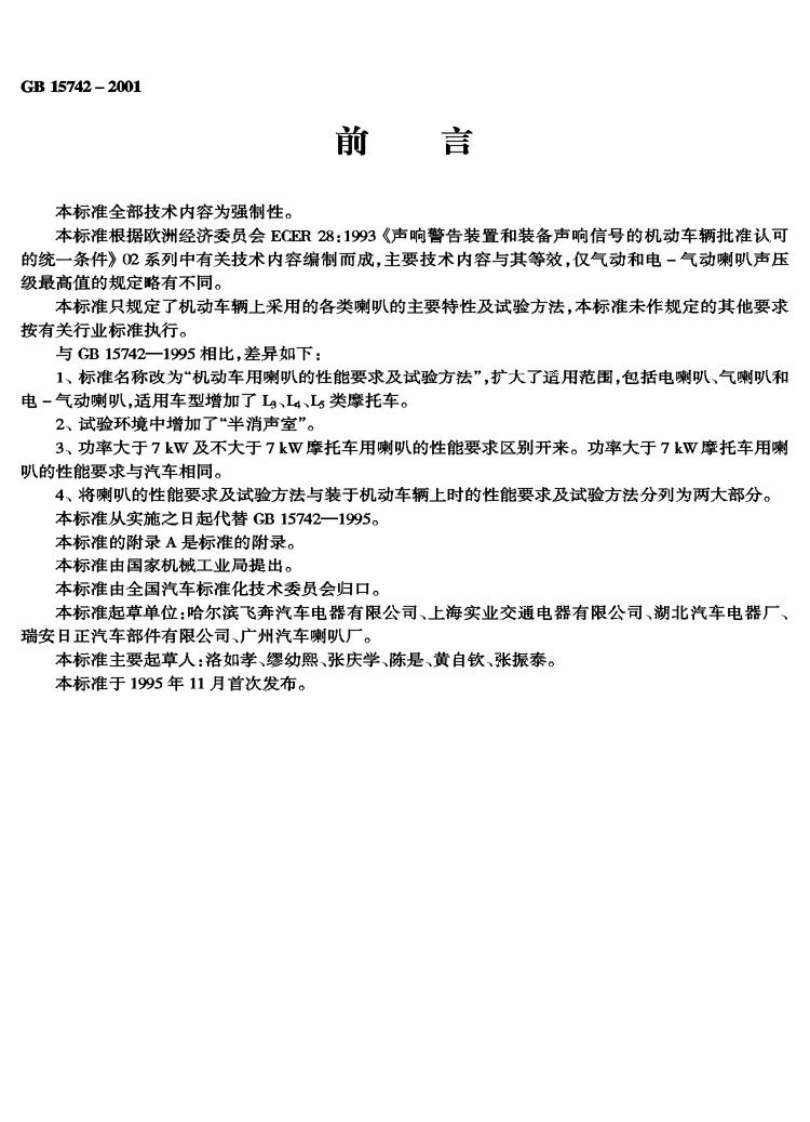 GB 15742－2001

前　　言

本标准全部技术内容为强制性。

本标准根据欧洲经济委员会 ECER 28：1993《声响警告装置和装备声响信号的机动车辆批准认可的统一条件》02 系列中有关技术内容编制而成，主要技术内容与其等效，仅气动和电－气动喇叭声压级最高值的规定略有不同。

本标准只规定了机动车辆上采用的各类喇叭的主要特性及试验方法，本标准未作规定的其他要求按有关行业标准执行。

与 GB 15742—1995 相比，差异如下：

1、标准名称改为“机动车用喇叭的性能要求及试验方法”，扩大了适用范围，包括电喇叭、气喇叭和电－气动喇叭，适用车型增加了 $L_3$、$L_4$、$L_5$ 类摩托车。

2、试验环境中增加了“半消声室”。

3、功率大于 7 kW 及不大于 7 kW 摩托车用喇叭的性能要求区别开来。功率大于 7 kW 摩托车用喇叭的性能要求与汽车相同。

4、将喇叭的性能要求及试验方法与装于机动车辆上时的性能要求及试验方法分列为两大部分。

本标准从实施之日起代替 GB 15742—1995。

本标准的附录 A 是标准的附录。

本标准由国家机械工业局提出。

本标准由全国汽车标准化技术委员会归口。

本标准起草单位：哈尔滨飞奔汽车电器有限公司、上海实业交通电器有限公司、湖北汽车电器厂、瑞安日正汽车部件有限公司、广州汽车喇叭厂。

本标准主要起草人：洛如孝、缪幼熙、张庆学、陈是、黄自钦、张振泰。

本标准于 1995 年 11 月首次发布。